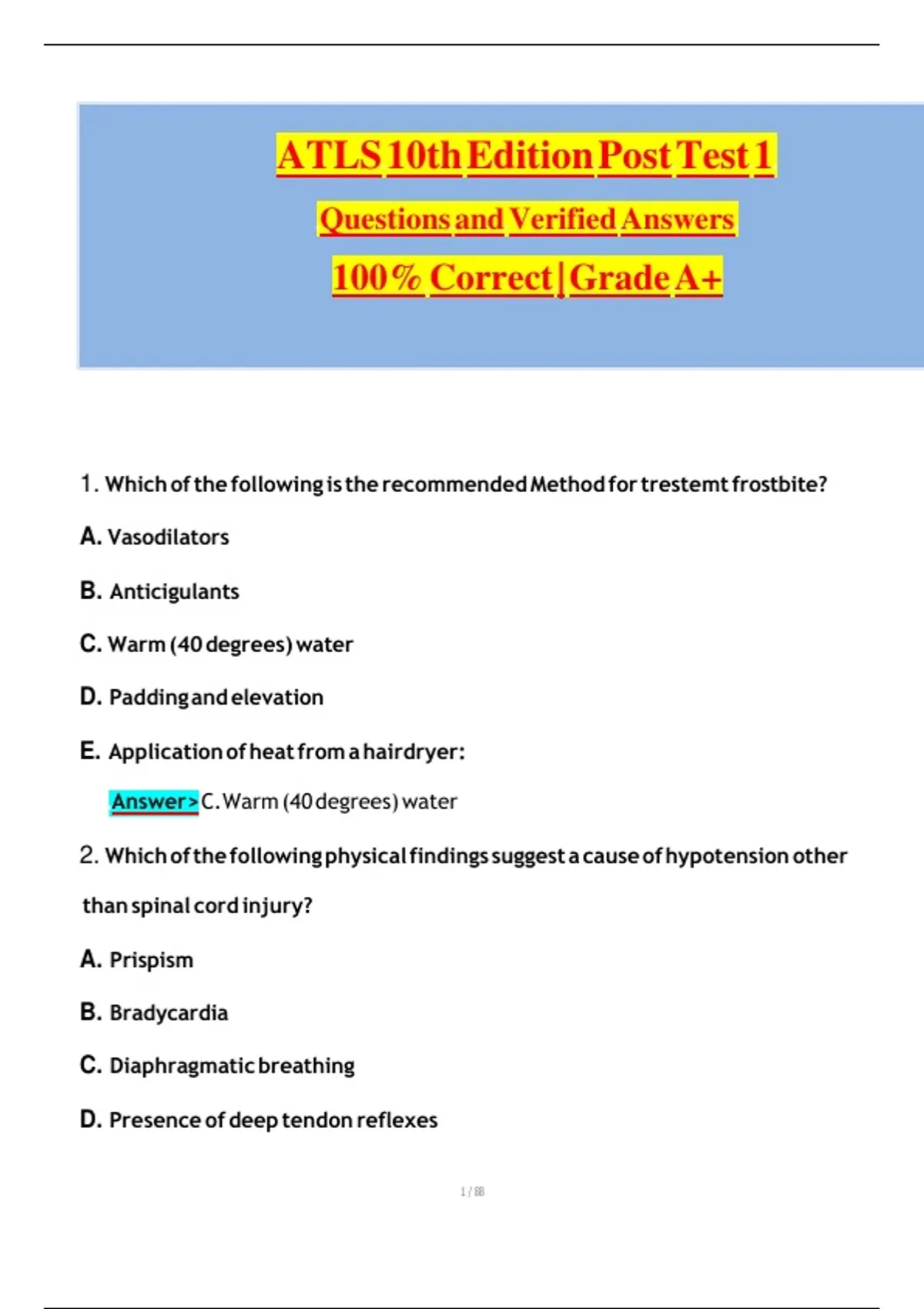 ATLS 10th Edition Post Test 1

Questions and Verified Answers

100% Correct | Grade A+

1. Which of the following is the recommended Method for trestemt frostbite?

A. Vasodilators

B. Anticigulants

C. Warm (40 degrees) water

D. Padding and elevation

E. Application of heat from a hairdryer:

Answer> C. Warm (40 degrees) water

2. Which of the following physical findings suggest a cause of hypotension other than spinal cord injury?

A. Prispism

B. Bradycardia

C. Diaphragmatic breathing

D. Presence of deep tendon reflexes

1 / 88